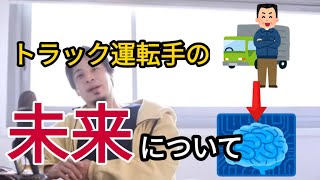 トラック運転手の

未来について